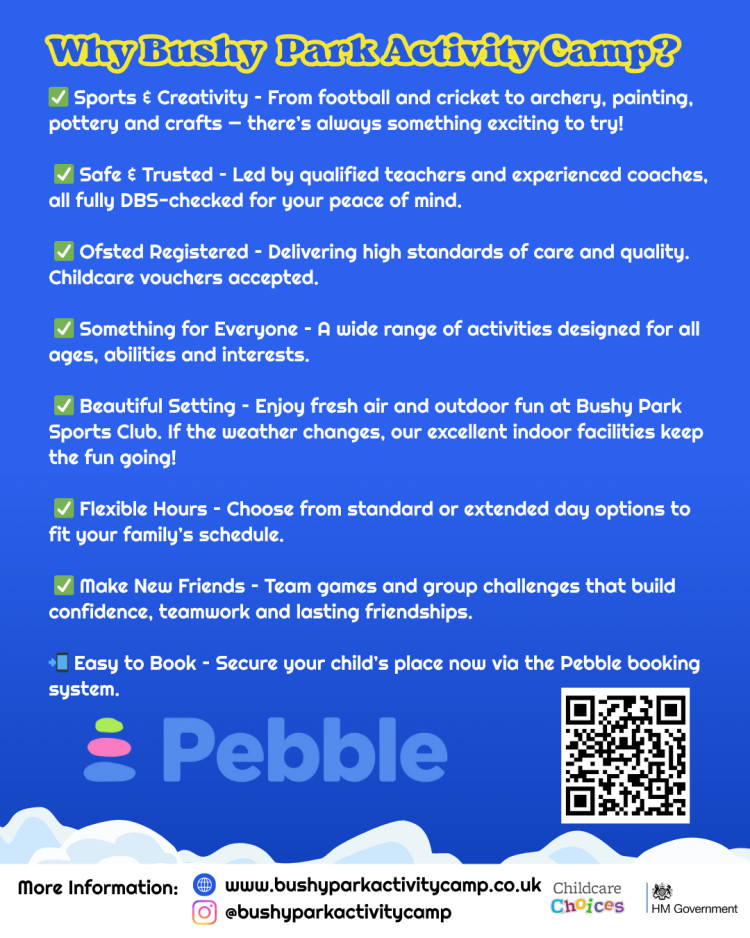 Why Bushy Park Activity Camp?

✅ Sports & Creativity - From football and cricket to archery, painting, pottery and crafts — there's always something exciting to try!

✅ Safe & Trusted - Led by qualified teachers and experienced coaches, all fully DBS-checked for your peace of mind.

✅ Ofsted Registered - Delivering high standards of care and quality. Childcare vouchers accepted.

✅ Something for Everyone - A wide range of activities designed for all ages, abilities and interests.

✅ Beautiful Setting - Enjoy fresh air and outdoor fun at Bushy Park Sports Club. If the weather changes, our excellent indoor facilities keep the fun going!

✅ Flexible Hours - Choose from standard or extended day options to fit your family's schedule.

✅ Make New Friends - Team games and group challenges that build confidence, teamwork and lasting friendships.

📲 Easy to Book - Secure your child's place now via the Pebble booking system.

Pebble

More Information: www.bushyparkactivitycamp.co.uk
@bushyparkactivitycamp

Childcare Choices

HM Government